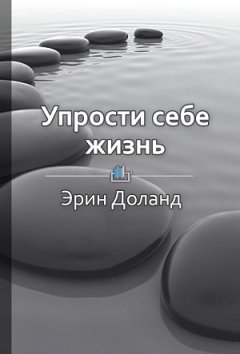 Упрости себе жизнь

Эрин Доланд